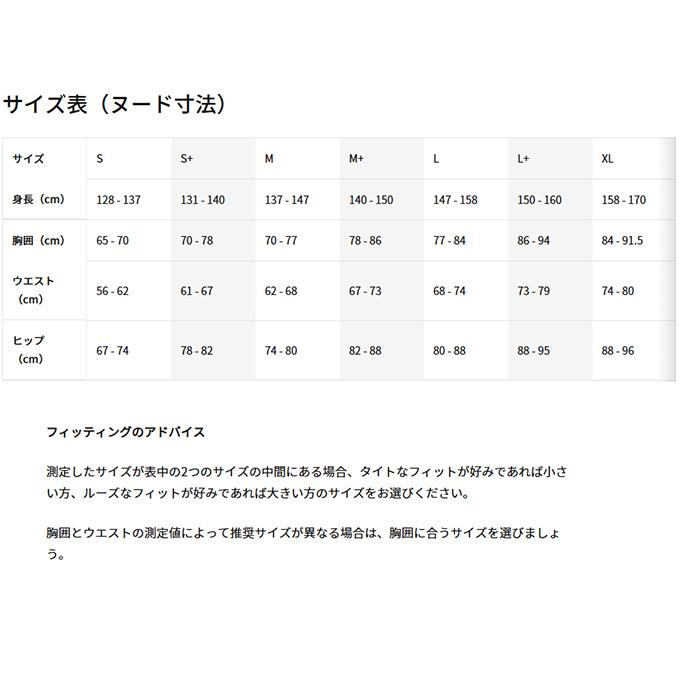 サイズ表（ヌード寸法）

| サイズ | S | S+ | M | M+ | L | L+ | XL |
|---|---|---|---|---|---|---|---|
| 身長（cm） | 128 - 137 | 131 - 140 | 137 - 147 | 140 - 150 | 147 - 158 | 150 - 160 | 158 - 170 |
| 胸囲（cm） | 65 - 70 | 70 - 78 | 70 - 77 | 78 - 86 | 77 - 84 | 86 - 94 | 84 - 91.5 |
| ウエスト（cm） | 56 - 62 | 61 - 67 | 62 - 68 | 67 - 73 | 68 - 74 | 73 - 79 | 74 - 80 |
| ヒップ（cm） | 67 - 74 | 78 - 82 | 74 - 80 | 82 - 88 | 80 - 88 | 88 - 95 | 88 - 96 |

フィッティングのアドバイス

測定したサイズが表中の2つのサイズの中間にある場合、タイトなフィットが好みであれば小さい方、ルーズなフィットが好みであれば大きい方のサイズをお選びください。

胸囲とウエストの測定値によって推奨サイズが異なる場合は、胸囲に合うサイズを選びましょう。